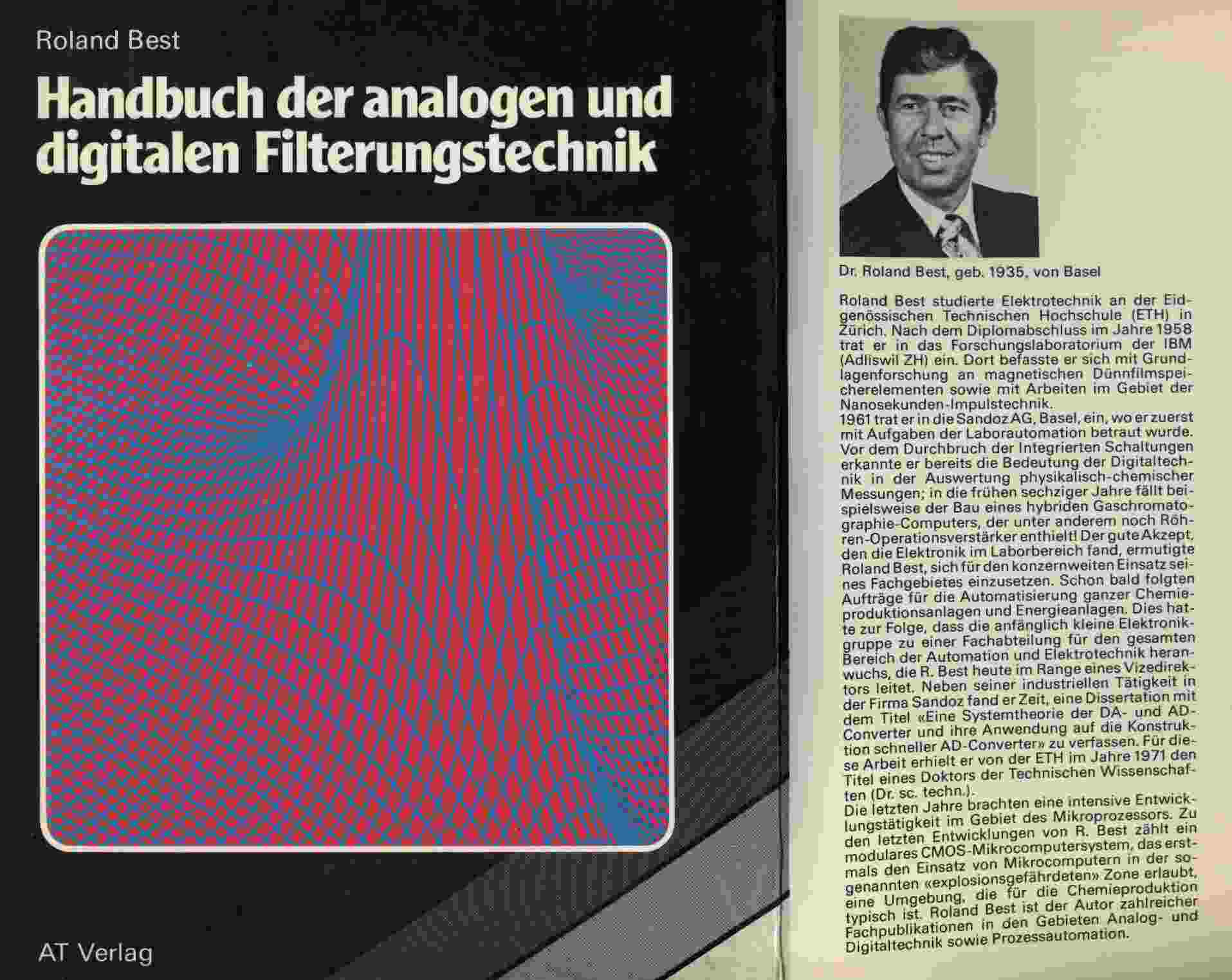 Roland Best

Handbuch der analogen und digitalen Filterungstechnik

AT Verlag

Dr. Roland Best, geb. 1935, von Basel

Roland Best studierte Elektrotechnik an der Eidgenössischen Technischen Hochschule (ETH) in Zürich. Nach dem Diplomabschluss im Jahre 1958 trat er in das Forschungslaboratorium der IBM (Adliswil ZH) ein. Dort befasste er sich mit Grundlagenforschung an magnetischen Dünnfilmspeicherelementen sowie mit Arbeiten im Gebiet der Nanosekunden-Impulstechnik.
1961 trat er in die Sandoz AG, Basel, ein, wo er zuerst mit Aufgaben der Laborautomation betraut wurde. Vor dem Durchbruch der Integrierten Schaltungen erkannte er bereits die Bedeutung der Digitaltechnik in der Auswertung physikalisch-chemischer Messungen; in die frühen sechziger Jahre fällt beispielsweise der Bau eines hybriden Gaschromatographie-Computers, der unter anderem noch Röhren-Operationsverstärker enthielt! Der gute Akzept, den die Elektronik im Laborbereich fand, ermutigte Roland Best, sich für den konzernweiten Einsatz seines Fachgebietes einzusetzen. Schon bald folgten Aufträge für die Automatisierung ganzer Chemieproduktionsanlagen und Energieanlagen. Dies hatte zur Folge, dass die anfänglich kleine Elektronikgruppe zu einer Fachabteilung für den gesamten Bereich der Automation und Elektrotechnik heranwuchs, die R. Best heute im Range eines Vizedirektors leitet. Neben seiner industriellen Tätigkeit in der Firma Sandoz fand er Zeit, eine Dissertation mit dem Titel «Eine Systemtheorie der DA- und AD-Converter und ihre Anwendung auf die Konstruktion schneller AD-Converter» zu verfassen. Für diese Arbeit erhielt er von der ETH im Jahre 1971 den Titel eines Doktors der Technischen Wissenschaften (Dr. sc. techn.).
Die letzten Jahre brachten eine intensive Entwicklungstätigkeit im Gebiet des Mikroprozessors. Zu den letzten Entwicklungen von R. Best zählt ein modulares CMOS-Mikrocomputersystem, das erstmals den Einsatz von Mikrocomputern in der sogenannten «explosionsgefährdeten» Zone erlaubt, eine Umgebung, die für die Chemieproduktion typisch ist. Roland Best ist der Autor zahlreicher Fachpublikationen in den Gebieten Analog- und Digitaltechnik sowie Prozessautomation.